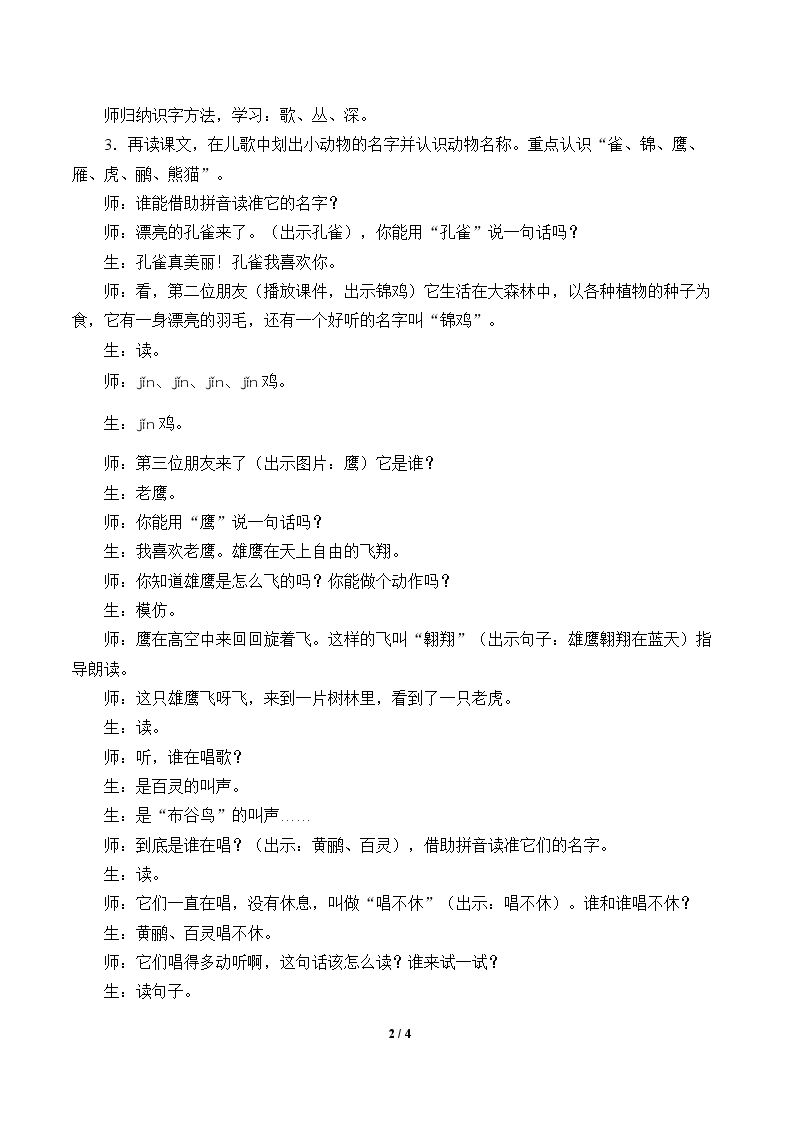 师归纳识字方法，学习：歌、丛、深。

3．再读课文，在儿歌中划出小动物的名字并认识动物名称。重点认识“雀、锦、鹰、雁、虎、鹂、熊猫”。

师：谁能借助拼音读准它的名字？

师：漂亮的孔雀来了。（出示孔雀），你能用“孔雀”说一句话吗？

生：孔雀真美丽！孔雀我喜欢你。

师：看，第二位朋友（播放课件，出示锦鸡）它生活在大森林中，以各种植物的种子为食，它有一身漂亮的羽毛，还有一个好听的名字叫“锦鸡”。

生：读。

师：jǐn、jǐn、jǐn、jǐn鸡。

生：jǐn鸡。

师：第三位朋友来了（出示图片：鹰）它是谁？

生：老鹰。

师：你能用“鹰”说一句话吗？

生：我喜欢老鹰。雄鹰在天上自由的飞翔。

师：你知道雄鹰是怎么飞的吗？你能做个动作吗？

生：模仿。

师：鹰在高空中来回回旋着飞。这样的飞叫“翱翔”（出示句子：雄鹰翱翔在蓝天）指导朗读。

师：这只雄鹰飞呀飞，来到一片树林里，看到了一只老虎。

生：读。

师：听，谁在唱歌？

生：是百灵的叫声。

生：是“布谷鸟”的叫声……

师：到底是谁在唱？（出示：黄鹂、百灵），借助拼音读准它们的名字。

生：读。

师：它们一直在唱，没有休息，叫做“唱不休”（出示：唱不休）。谁和谁唱不休？

生：黄鹂、百灵唱不休。

师：它们唱得多动听啊，这句话该怎么读？谁来试一试？

生：读句子。

2 / 4